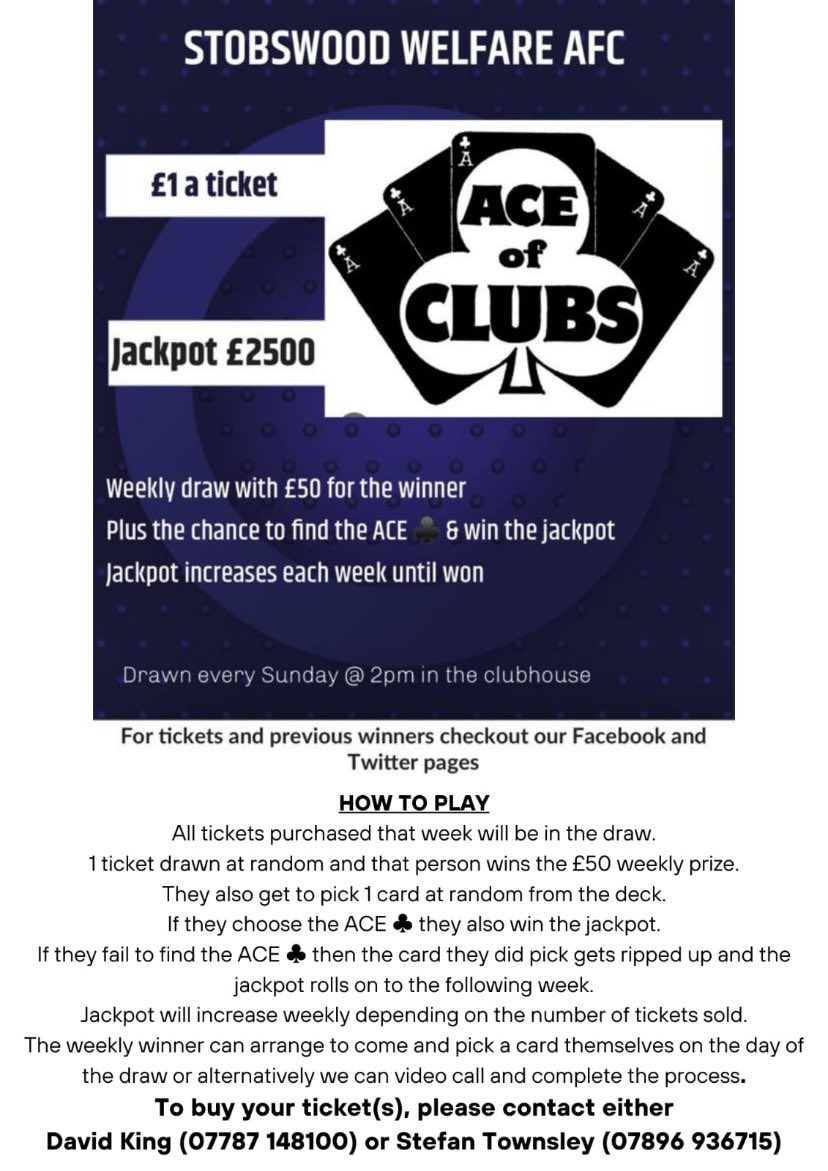 STOBSWOOD WELFARE AFC

£1 a ticket

A A A A A

ACE of CLUBS

Jackpot £2500

Weekly draw with £50 for the winner
Plus the chance to find the ACE ♣ & win the jackpot
Jackpot increases each week until won

Drawn every Sunday @ 2pm in the clubhouse

For tickets and previous winners checkout our Facebook and Twitter pages

HOW TO PLAY

All tickets purchased that week will be in the draw.
1 ticket drawn at random and that person wins the £50 weekly prize.
They also get to pick 1 card at random from the deck.
If they choose the ACE ♣ they also win the jackpot.
If they fail to find the ACE ♣ then the card they did pick gets ripped up and the jackpot rolls on to the following week.
Jackpot will increase weekly depending on the number of tickets sold.
The weekly winner can arrange to come and pick a card themselves on the day of the draw or alternatively we can video call and complete the process.

To buy your ticket(s), please contact either
David King (07787 148100) or Stefan Townsley (07896 936715)